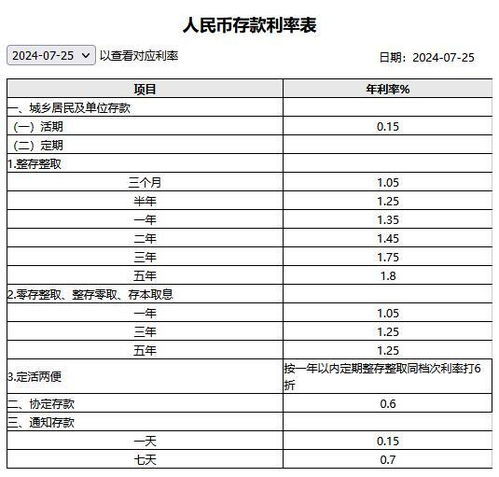 人民币存款利率表

2024-07-25 以查看对应利率

日期：2024-07-25

| 项目 | 年利率% |
|---|---|
| 一、城乡居民及单位存款 | |
| （一）活期 | 0.15 |
| （二）定期 | |
| 1.整存整取 | |
| 三个月 | 1.05 |
| 半年 | 1.25 |
| 一年 | 1.35 |
| 二年 | 1.45 |
| 三年 | 1.75 |
| 五年 | 1.8 |
| 2.零存整取、整存零取、存本取息 | |
| 一年 | 1.05 |
| 三年 | 1.25 |
| 五年 | 1.25 |
| 3.定活两便 | 按一年以内定期整存整取同档次利率打6折 |
| 二、协定存款 | 0.6 |
| 三、通知存款 | |
| 一天 | 0.15 |
| 七天 | 0.7 |